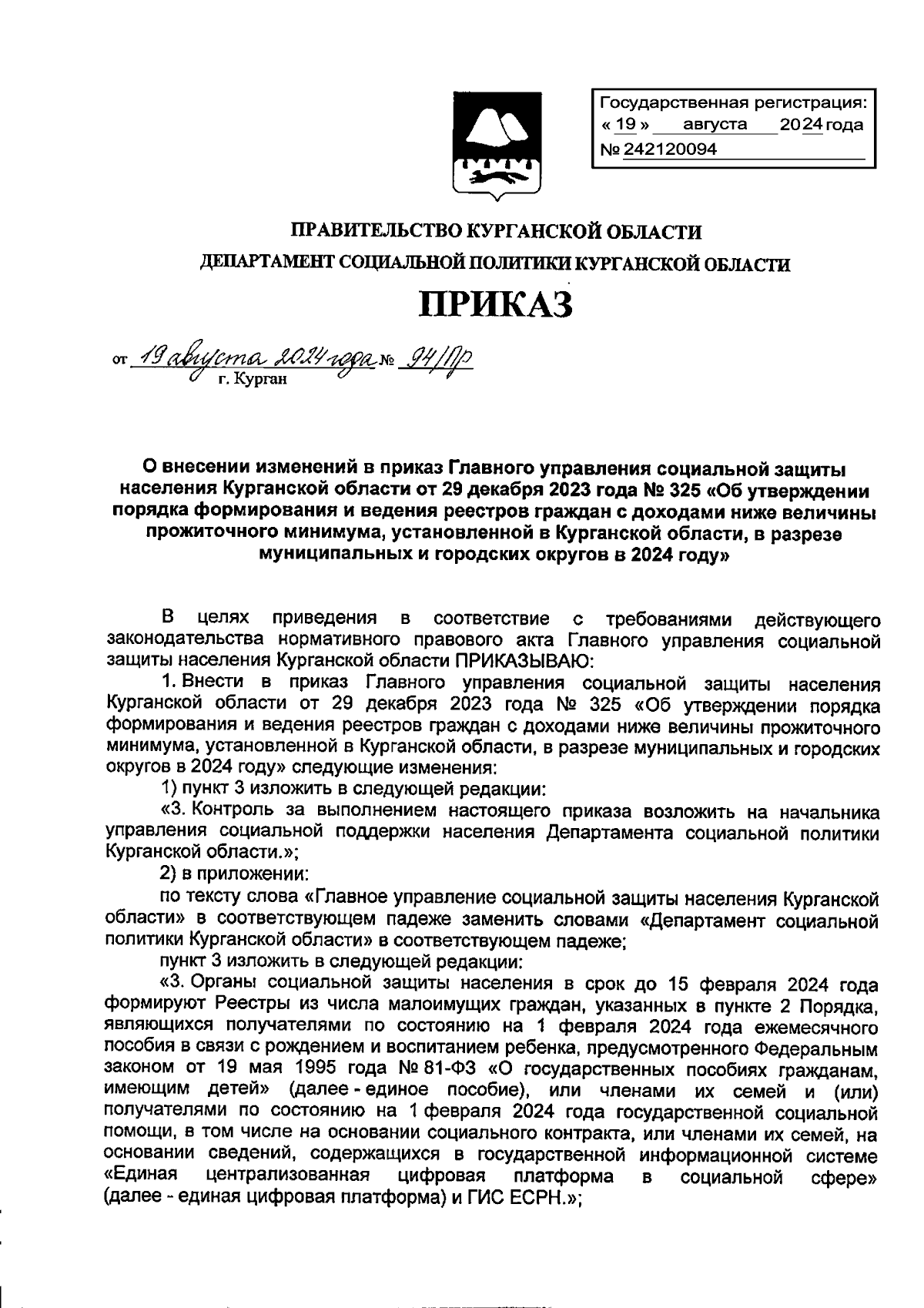 Государственная регистрация:
« 19 » августа 2024 года
№ 242120094

ПРАВИТЕЛЬСТВО КУРГАНСКОЙ ОБЛАСТИ
ДЕПАРТАМЕНТ СОЦИАЛЬНОЙ ПОЛИТИКИ КУРГАНСКОЙ ОБЛАСТИ

ПРИКАЗ

от 19 августа 2024 года № 94/Пр
г. Курган

О внесении изменений в приказ Главного управления социальной защиты населения Курганской области от 29 декабря 2023 года № 325 «Об утверждении порядка формирования и ведения реестров граждан с доходами ниже величины прожиточного минимума, установленной в Курганской области, в разрезе муниципальных и городских округов в 2024 году»

В целях приведения в соответствие с требованиями действующего законодательства нормативного правового акта Главного управления социальной защиты населения Курганской области ПРИКАЗЫВАЮ:

1. Внести в приказ Главного управления социальной защиты населения Курганской области от 29 декабря 2023 года № 325 «Об утверждении порядка формирования и ведения реестров граждан с доходами ниже величины прожиточного минимума, установленной в Курганской области, в разрезе муниципальных и городских округов в 2024 году» следующие изменения:

1) пункт 3 изложить в следующей редакции:

«3. Контроль за выполнением настоящего приказа возложить на начальника управления социальной поддержки населения Департамента социальной политики Курганской области.»;

2) в приложении:

по тексту слова «Главное управление социальной защиты населения Курганской области» в соответствующем падеже заменить словами «Департамент социальной политики Курганской области» в соответствующем падеже;

пункт 3 изложить в следующей редакции:

«3. Органы социальной защиты населения в срок до 15 февраля 2024 года формируют Реестры из числа малоимущих граждан, указанных в пункте 2 Порядка, являющихся получателями по состоянию на 1 февраля 2024 года ежемесячного пособия в связи с рождением и воспитанием ребенка, предусмотренного Федеральным законом от 19 мая 1995 года № 81-ФЗ «О государственных пособиях гражданам, имеющим детей» (далее - единое пособие), или членами их семей и (или) получателями по состоянию на 1 февраля 2024 года государственной социальной помощи, в том числе на основании социального контракта, или членами их семей, на основании сведений, содержащихся в государственной информационной системе «Единая централизованная цифровая платформа в социальной сфере» (далее - единая цифровая платформа) и ГИС ЕСРН.»;